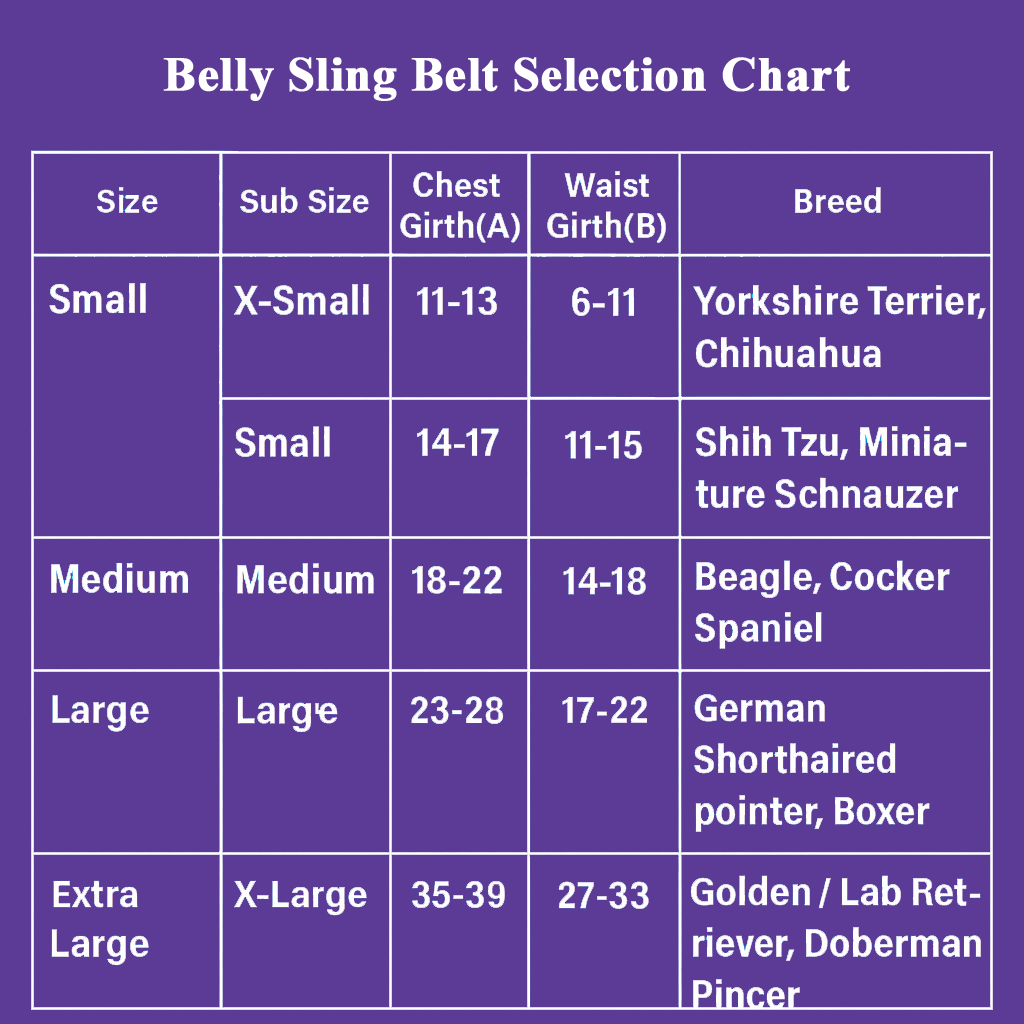 Belly Sling Belt Selection Chart

| Size | Sub Size | Chest Girth(A) | Waist Girth(B) | Breed |
|---|---|---|---|---|
| Small | X-Small | 11-13 | 6-11 | Yorkshire Terrier, Chihuahua |
| | Small | 14-17 | 11-15 | Shih Tzu, Miniature Schnauzer |
| Medium | Medium | 18-22 | 14-18 | Beagle, Cocker Spaniel |
| Large | Large | 23-28 | 17-22 | German Shorthaired pointer, Boxer |
| Extra Large | X-Large | 35-39 | 27-33 | Golden / Lab Retriever, Doberman Pincer |